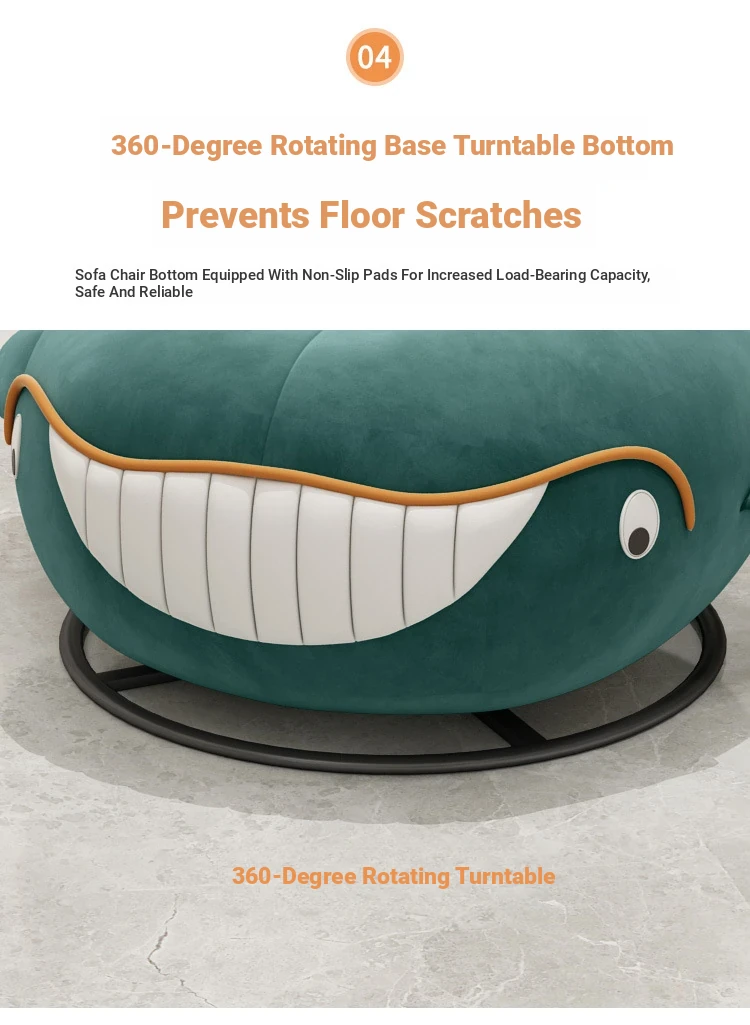 04

360-Degree Rotating Base Turntable Bottom

Prevents Floor Scratches

Sofa Chair Bottom Equipped With Non-Slip Pads For Increased Load-Bearing Capacity, Safe And Reliable

360-Degree Rotating Turntable